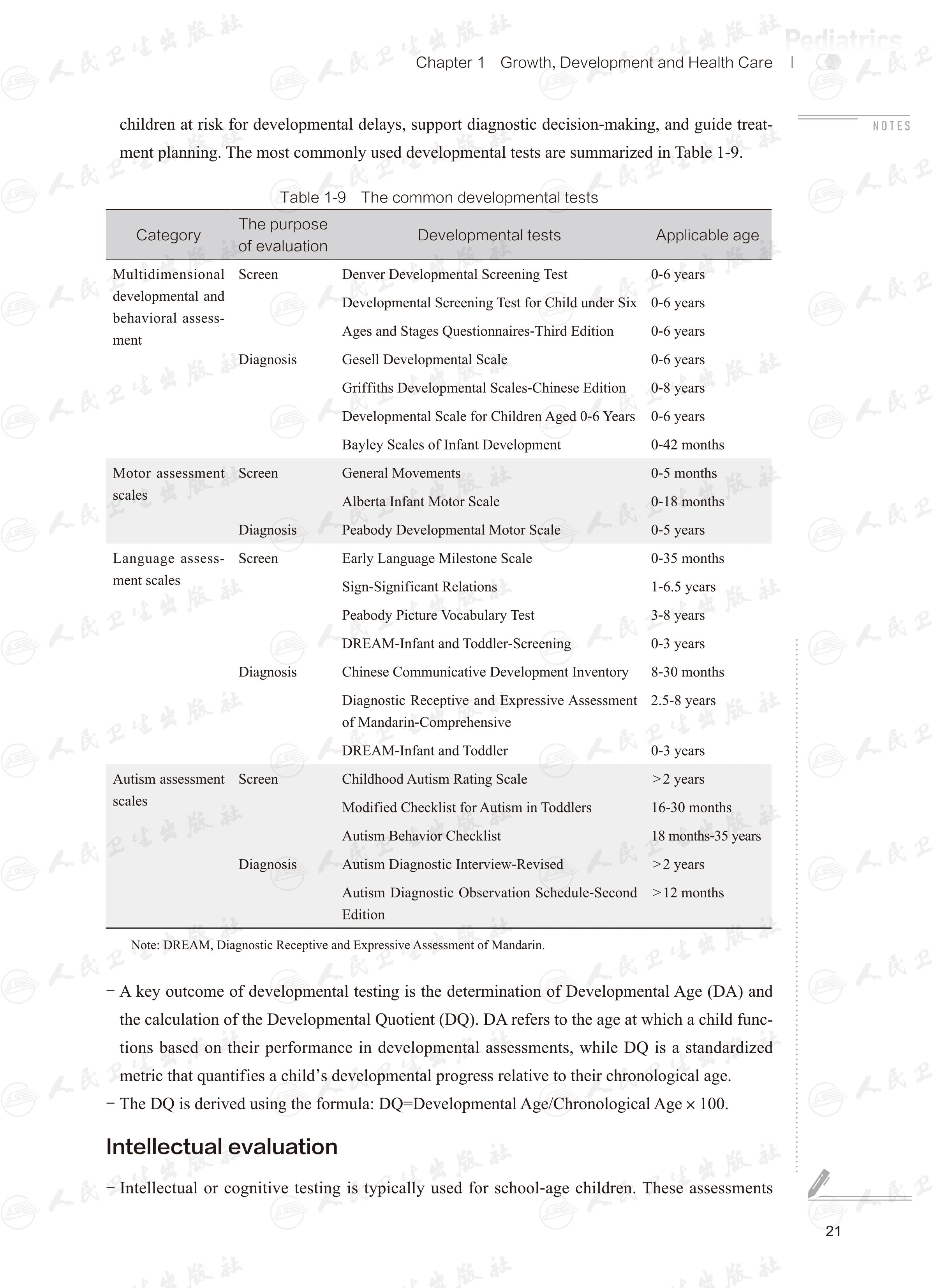 Pediatrics

Chapter 1 Growth, Development and Health Care

NOTES

children at risk for developmental delays, support diagnostic decision-making, and guide treatment planning. The most commonly used developmental tests are summarized in Table 1-9.

Table 1-9 The common developmental tests

| Category | The purpose of evaluation | Developmental tests | Applicable age |
|---|---|---|---|
| Multidimensional developmental and behavioral assessment | Screen | Denver Developmental Screening Test | 0-6 years |
| | | Developmental Screening Test for Child under Six | 0-6 years |
| | | Ages and Stages Questionnaires-Third Edition | 0-6 years |
| | Diagnosis | Gesell Developmental Scale | 0-6 years |
| | | Griffiths Developmental Scales-Chinese Edition | 0-8 years |
| | | Developmental Scale for Children Aged 0-6 Years | 0-6 years |
| | | Bayley Scales of Infant Development | 0-42 months |
| Motor assessment scales | Screen | General Movements | 0-5 months |
| | | Alberta Infant Motor Scale | 0-18 months |
| | Diagnosis | Peabody Developmental Motor Scale | 0-5 years |
| Language assessment scales | Screen | Early Language Milestone Scale | 0-35 months |
| | | Sign-Significant Relations | 1-6.5 years |
| | | Peabody Picture Vocabulary Test | 3-8 years |
| | | DREAM-Infant and Toddler-Screening | 0-3 years |
| | Diagnosis | Chinese Communicative Development Inventory | 8-30 months |
| | | Diagnostic Receptive and Expressive Assessment of Mandarin-Comprehensive | 2.5-8 years |
| | | DREAM-Infant and Toddler | 0-3 years |
| Autism assessment scales | Screen | Childhood Autism Rating Scale | >2 years |
| | | Modified Checklist for Autism in Toddlers | 16-30 months |
| | | Autism Behavior Checklist | 18 months-35 years |
| | Diagnosis | Autism Diagnostic Interview-Revised | >2 years |
| | | Autism Diagnostic Observation Schedule-Second Edition | >12 months |

Note: DREAM, Diagnostic Receptive and Expressive Assessment of Mandarin.

– A key outcome of developmental testing is the determination of Developmental Age (DA) and the calculation of the Developmental Quotient (DQ). DA refers to the age at which a child functions based on their performance in developmental assessments, while DQ is a standardized metric that quantifies a child's developmental progress relative to their chronological age.
– The DQ is derived using the formula: DQ=Developmental Age/Chronological Age × 100.

Intellectual evaluation

– Intellectual or cognitive testing is typically used for school-age children. These assessments

21